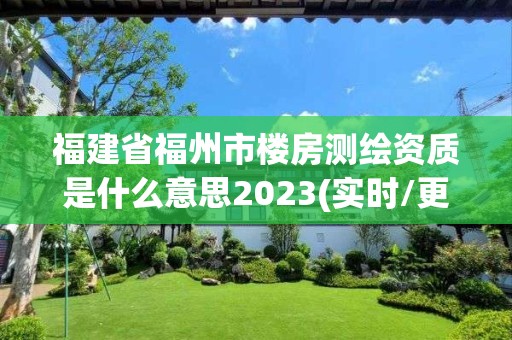 福建省福州市楼房测绘资质是什么意思2023(实时/更